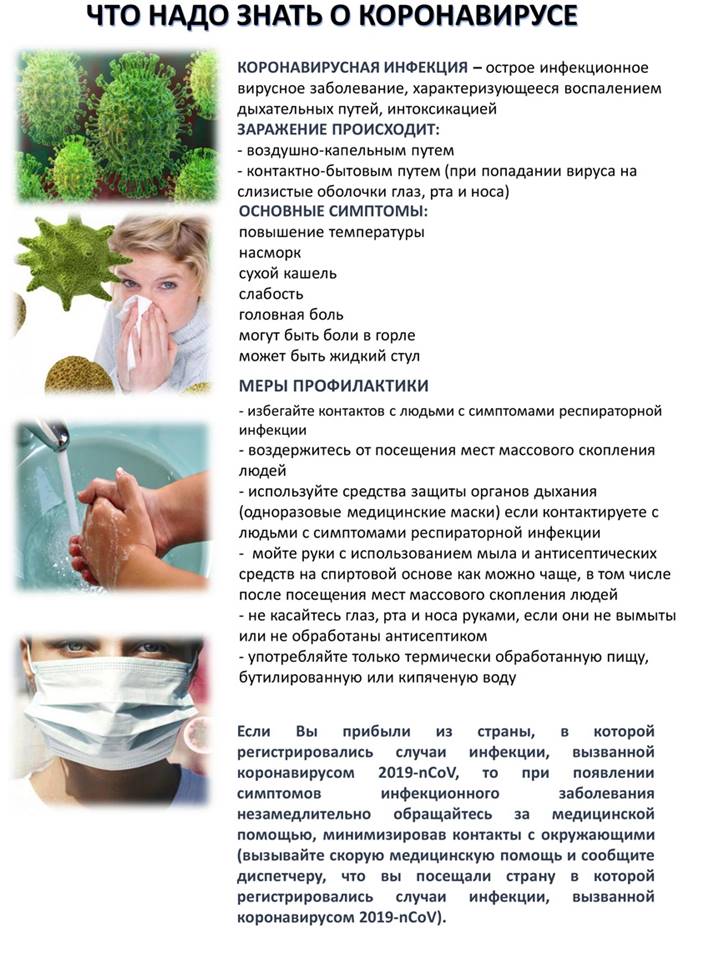 ЧТО НАДО ЗНАТЬ О КОРОНАВИРУСЕ

КОРОНАВИРУСНАЯ ИНФЕКЦИЯ – острое инфекционное вирусное заболевание, характеризующееся воспалением дыхательных путей, интоксикацией

ЗАРАЖЕНИЕ ПРОИСХОДИТ:
- воздушно-капельным путем
- контактно-бытовым путем (при попадании вируса на слизистые оболочки глаз, рта и носа)

ОСНОВНЫЕ СИМПТОМЫ:
повышение температуры
насморк
сухой кашель
слабость
головная боль
могут быть боли в горле
может быть жидкий стул

МЕРЫ ПРОФИЛАКТИКИ
- избегайте контактов с людьми с симптомами респираторной инфекции
- воздержитесь от посещения мест массового скопления людей
- используйте средства защиты органов дыхания (одноразовые медицинские маски) если контактируете с людьми с симптомами респираторной инфекции
- мойте руки с использованием мыла и антисептических средств на спиртовой основе как можно чаще, в том числе после посещения мест массового скопления людей
- не касайтесь глаз, рта и носа руками, если они не вымыты или не обработаны антисептиком
- употребляйте только термически обработанную пищу, бутилированную или кипяченую воду

Если Вы прибыли из страны, в которой регистрировались случаи инфекции, вызванной коронавирусом 2019-nCoV, то при появлении симптомов инфекционного заболевания незамедлительно обращайтесь за медицинской помощью, минимизировав контакты с окружающими (вызывайте скорую медицинскую помощь и сообщите диспетчеру, что вы посещали страну в которой регистрировались случаи инфекции, вызванной коронавирусом 2019-nCoV).